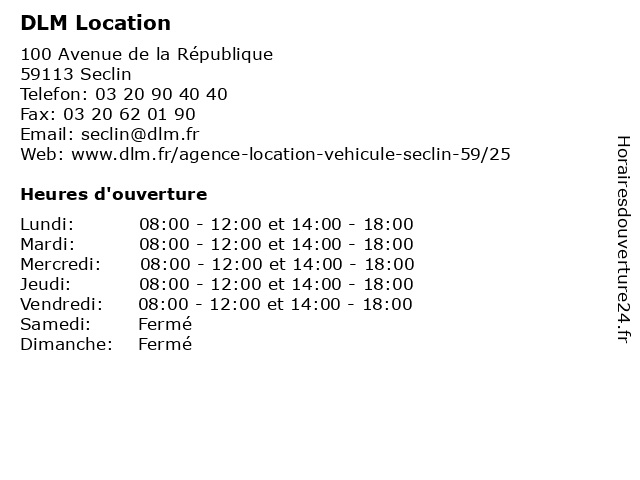 DLM Location

100 Avenue de la République
59113 Seclin
Telefon: 03 20 90 40 40
Fax: 03 20 62 01 90
Email: seclin@dlm.fr
Web: www.dlm.fr/agence-location-vehicule-seclin-59/25

Heures d'ouverture

| | |
|---|---|
| Lundi: | 08:00 - 12:00 et 14:00 - 18:00 |
| Mardi: | 08:00 - 12:00 et 14:00 - 18:00 |
| Mercredi: | 08:00 - 12:00 et 14:00 - 18:00 |
| Jeudi: | 08:00 - 12:00 et 14:00 - 18:00 |
| Vendredi: | 08:00 - 12:00 et 14:00 - 18:00 |
| Samedi: | Fermé |
| Dimanche: | Fermé |

Horairesdouverture24.fr